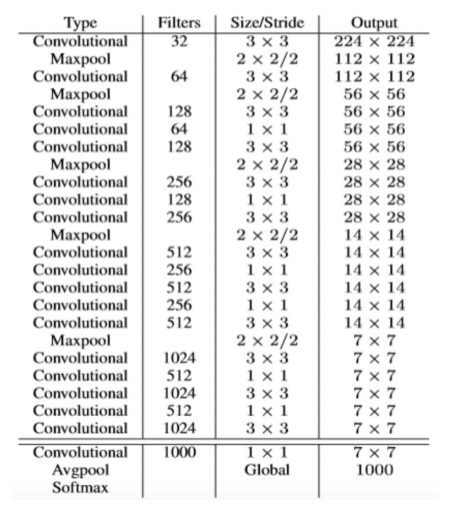 | Type | Filters | Size/Stride | Output |
|---|---|---|---|
| Convolutional | 32 | $3 \times 3$ | $224 \times 224$ |
| Maxpool | | $2 \times 2/2$ | $112 \times 112$ |
| Convolutional | 64 | $3 \times 3$ | $112 \times 112$ |
| Maxpool | | $2 \times 2/2$ | $56 \times 56$ |
| Convolutional | 128 | $3 \times 3$ | $56 \times 56$ |
| Convolutional | 64 | $1 \times 1$ | $56 \times 56$ |
| Convolutional | 128 | $3 \times 3$ | $56 \times 56$ |
| Maxpool | | $2 \times 2/2$ | $28 \times 28$ |
| Convolutional | 256 | $3 \times 3$ | $28 \times 28$ |
| Convolutional | 128 | $1 \times 1$ | $28 \times 28$ |
| Convolutional | 256 | $3 \times 3$ | $28 \times 28$ |
| Maxpool | | $2 \times 2/2$ | $14 \times 14$ |
| Convolutional | 512 | $3 \times 3$ | $14 \times 14$ |
| Convolutional | 256 | $1 \times 1$ | $14 \times 14$ |
| Convolutional | 512 | $3 \times 3$ | $14 \times 14$ |
| Convolutional | 256 | $1 \times 1$ | $14 \times 14$ |
| Convolutional | 512 | $3 \times 3$ | $14 \times 14$ |
| Maxpool | | $2 \times 2/2$ | $7 \times 7$ |
| Convolutional | 1024 | $3 \times 3$ | $7 \times 7$ |
| Convolutional | 512 | $1 \times 1$ | $7 \times 7$ |
| Convolutional | 1024 | $3 \times 3$ | $7 \times 7$ |
| Convolutional | 512 | $1 \times 1$ | $7 \times 7$ |
| Convolutional | 1024 | $3 \times 3$ | $7 \times 7$ |
| Convolutional | 1000 | $1 \times 1$ | $7 \times 7$ |
| Avgpool | | Global | 1000 |
| Softmax | | | |